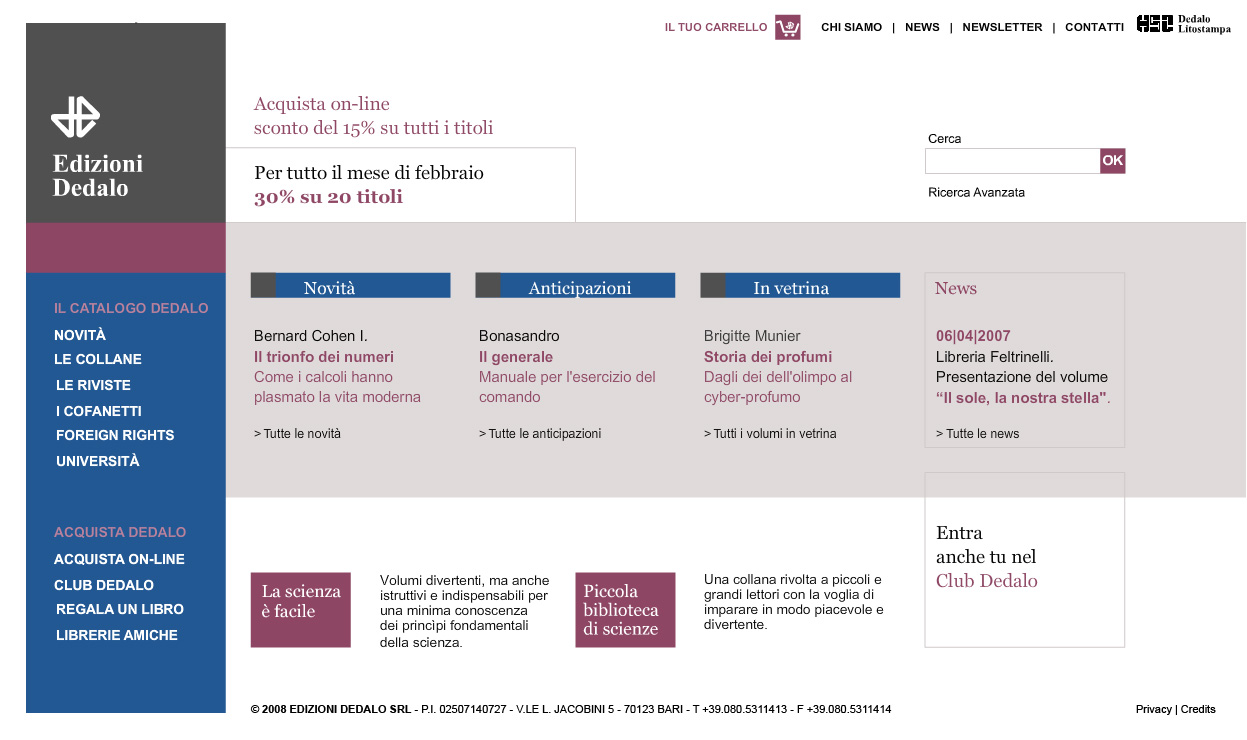 IL TUO CARRELLO CHI SIAMO | NEWS | NEWSLETTER | CONTATTI Dedalo Litostampa

Edizioni Dedalo

Acquista on-line
sconto del 15% su tutti i titoli

Per tutto il mese di febbraio
30% su 20 titoli

Cerca
OK
Ricerca Avanzata

IL CATALOGO DEDALO
NOVITÀ
LE COLLANE
LE RIVISTE
I COFANETTI
FOREIGN RIGHTS
UNIVERSITÀ

ACQUISTA DEDALO
ACQUISTA ON-LINE
CLUB DEDALO
REGALA UN LIBRO
LIBRERIE AMICHE

Novità
Bernard Cohen I.
Il trionfo dei numeri
Come i calcoli hanno plasmato la vita moderna
> Tutte le novità

Anticipazioni
Bonasandro
Il generale
Manuale per l'esercizio del comando
> Tutte le anticipazioni

In vetrina
Brigitte Munier
Storia dei profumi
Dagli dei dell'olimpo al cyber-profumo
> Tutti i volumi in vetrina

News
06|04|2007
Libreria Feltrinelli.
Presentazione del volume "Il sole, la nostra stella".
> Tutte le news

La scienza è facile
Volumi divertenti, ma anche istruttivi e indispensabili per una minima conoscenza dei principi fondamentali della scienza.

Piccola biblioteca di scienze
Una collana rivolta a piccoli e grandi lettori con la voglia di imparare in modo piacevole e divertente.

Entra anche tu nel Club Dedalo

© 2008 EDIZIONI DEDALO SRL - P.I. 02507140727 - V.LE L. JACOBINI 5 - 70123 BARI - T +39.080.5311413 - F +39.080.5311414

Privacy | Credits